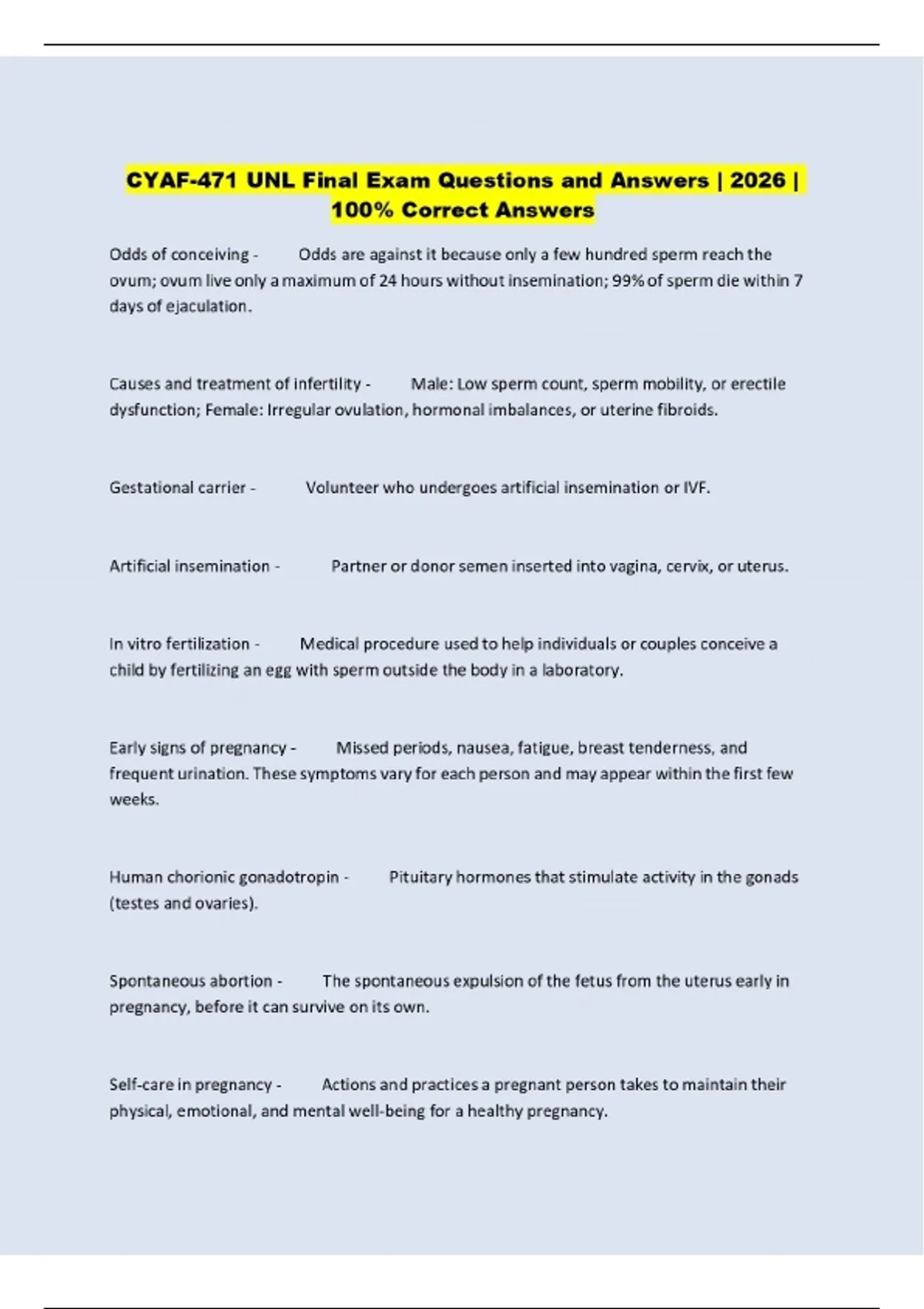 CYAF-471 UNL Final Exam Questions and Answers | 2026 | 100% Correct Answers

Odds of conceiving - Odds are against it because only a few hundred sperm reach the ovum; ovum live only a maximum of 24 hours without insemination; 99% of sperm die within 7 days of ejaculation.

Causes and treatment of infertility - Male: Low sperm count, sperm mobility, or erectile dysfunction; Female: Irregular ovulation, hormonal imbalances, or uterine fibroids.

Gestational carrier - Volunteer who undergoes artificial insemination or IVF.

Artificial insemination - Partner or donor semen inserted into vagina, cervix, or uterus.

In vitro fertilization - Medical procedure used to help individuals or couples conceive a child by fertilizing an egg with sperm outside the body in a laboratory.

Early signs of pregnancy - Missed periods, nausea, fatigue, breast tenderness, and frequent urination. These symptoms vary for each person and may appear within the first few weeks.

Human chorionic gonadotropin - Pituitary hormones that stimulate activity in the gonads (testes and ovaries).

Spontaneous abortion - The spontaneous expulsion of the fetus from the uterus early in pregnancy, before it can survive on its own.

Self-care in pregnancy - Actions and practices a pregnant person takes to maintain their physical, emotional, and mental well-being for a healthy pregnancy.